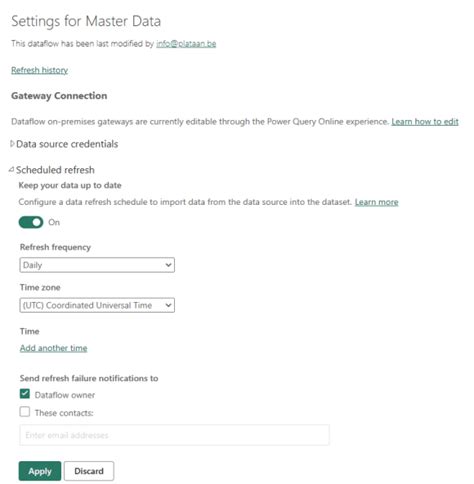 Settings for Master Data

This dataflow has been last modified by info@plataan.be

Refresh history

Gateway Connection

Dataflow on-premises gateways are currently editable through the Power Query Online experience. Learn how to edit

Data source credentials

Scheduled refresh

Keep your data up to date

Configure a data refresh schedule to import data from the data source into the dataset. Learn more

On

Refresh frequency

Daily

Time zone

(UTC) Coordinated Universal Time

Time

Add another time

Send refresh failure notifications to

Dataflow owner

These contacts:

Enter email addresses

Apply Discard